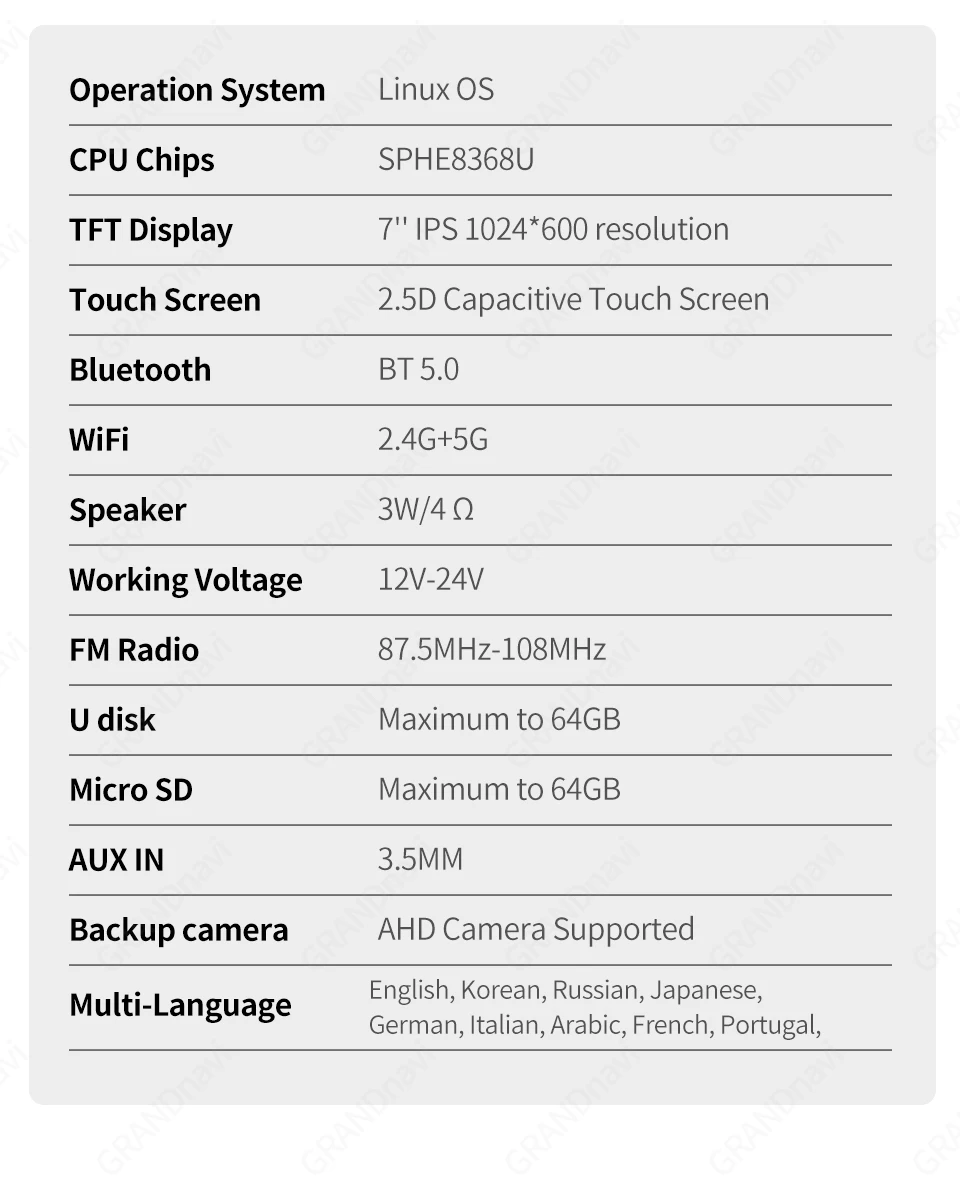 Operation System Linux OS

CPU Chips SPHE8368U

TFT Display 7'' IPS 1024*600 resolution

Touch Screen 2.5D Capacitive Touch Screen

Bluetooth BT 5.0

WiFi 2.4G+5G

Speaker 3W/4 Ω

Working Voltage 12V-24V

FM Radio 87.5MHz-108MHz

U disk Maximum to 64GB

Micro SD Maximum to 64GB

AUX IN 3.5MM

Backup camera AHD Camera Supported

Multi-Language English, Korean, Russian, Japanese, German, Italian, Arabic, French, Portugal,

GRANDnavi